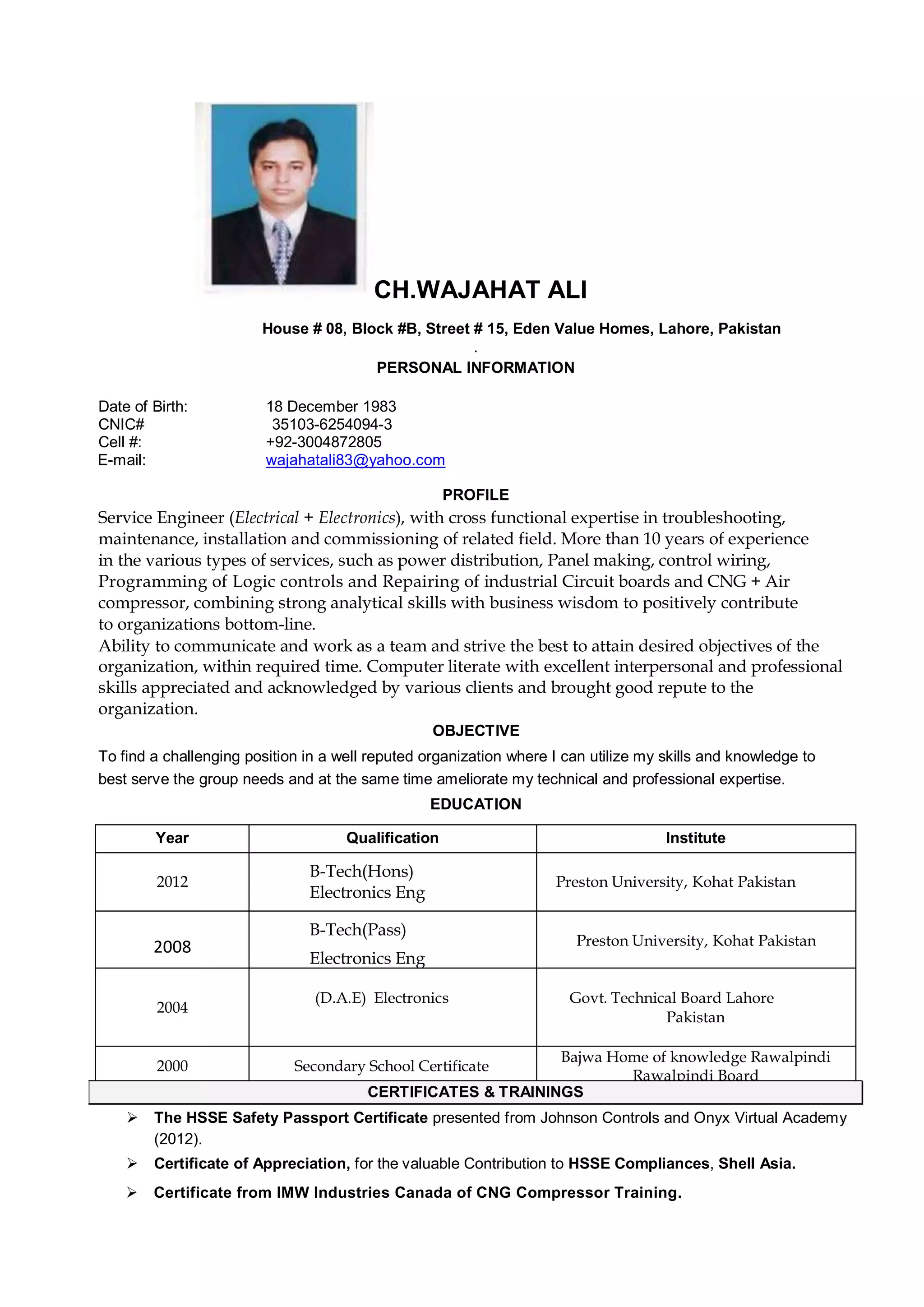 CH.WAJAHAT ALI

House # 08, Block #B, Street # 15, Eden Value Homes, Lahore, Pakistan

.

PERSONAL INFORMATION

Date of Birth: 18 December 1983
CNIC# 35103-6254094-3
Cell #: +92-3004872805
E-mail: wajahatali83@yahoo.com

PROFILE

Service Engineer (Electrical + Electronics), with cross functional expertise in troubleshooting, maintenance, installation and commissioning of related field. More than 10 years of experience in the various types of services, such as power distribution, Panel making, control wiring, Programming of Logic controls and Repairing of industrial Circuit boards and CNG + Air compressor, combining strong analytical skills with business wisdom to positively contribute to organizations bottom-line.
Ability to communicate and work as a team and strive the best to attain desired objectives of the organization, within required time. Computer literate with excellent interpersonal and professional skills appreciated and acknowledged by various clients and brought good repute to the organization.

OBJECTIVE

To find a challenging position in a well reputed organization where I can utilize my skills and knowledge to best serve the group needs and at the same time ameliorate my technical and professional expertise.

EDUCATION

| Year | Qualification | Institute |
|---|---|---|
| 2012 | B-Tech(Hons) Electronics Eng | Preston University, Kohat Pakistan |
| 2008 | B-Tech(Pass) Electronics Eng | Preston University, Kohat Pakistan |
| 2004 | (D.A.E) Electronics | Govt. Technical Board Lahore Pakistan |
| 2000 | Secondary School Certificate | Bajwa Home of knowledge Rawalpindi Rawalpindi Board |

CERTIFICATES & TRAININGS

➢ The HSSE Safety Passport Certificate presented from Johnson Controls and Onyx Virtual Academy (2012).
➢ Certificate of Appreciation, for the valuable Contribution to HSSE Compliances, Shell Asia.
➢ Certificate from IMW Industries Canada of CNG Compressor Training.